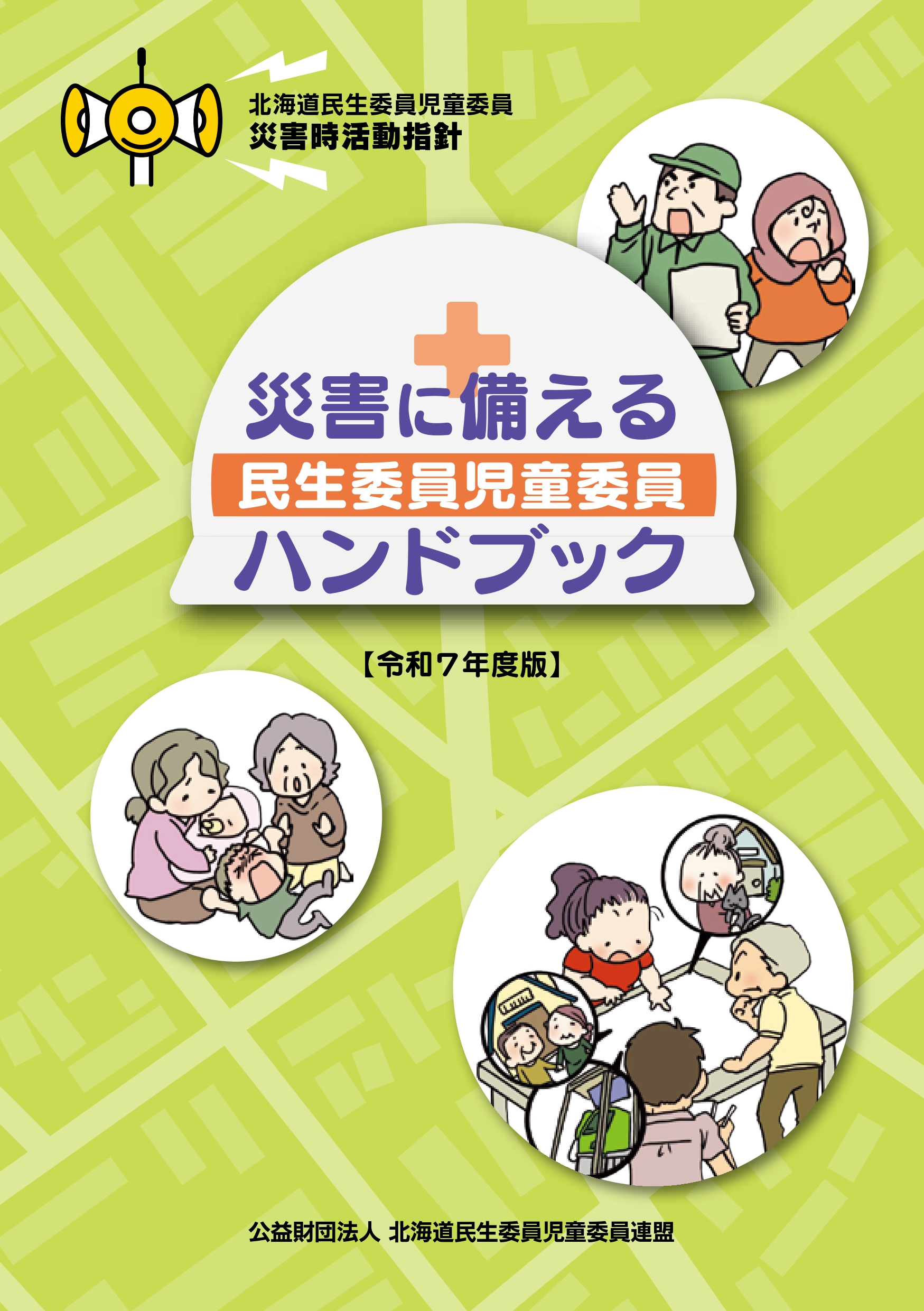 北海道民生委員児童委員
災害時活動指針

災害に備える
民生委員児童委員
ハンドブック

【令和７年度版】

公益財団法人 北海道民生委員児童委員連盟